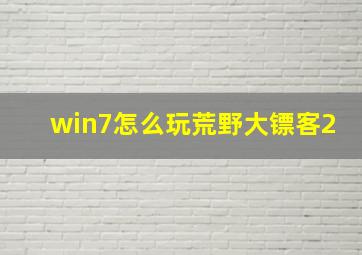 win7怎么玩荒野大镖客2